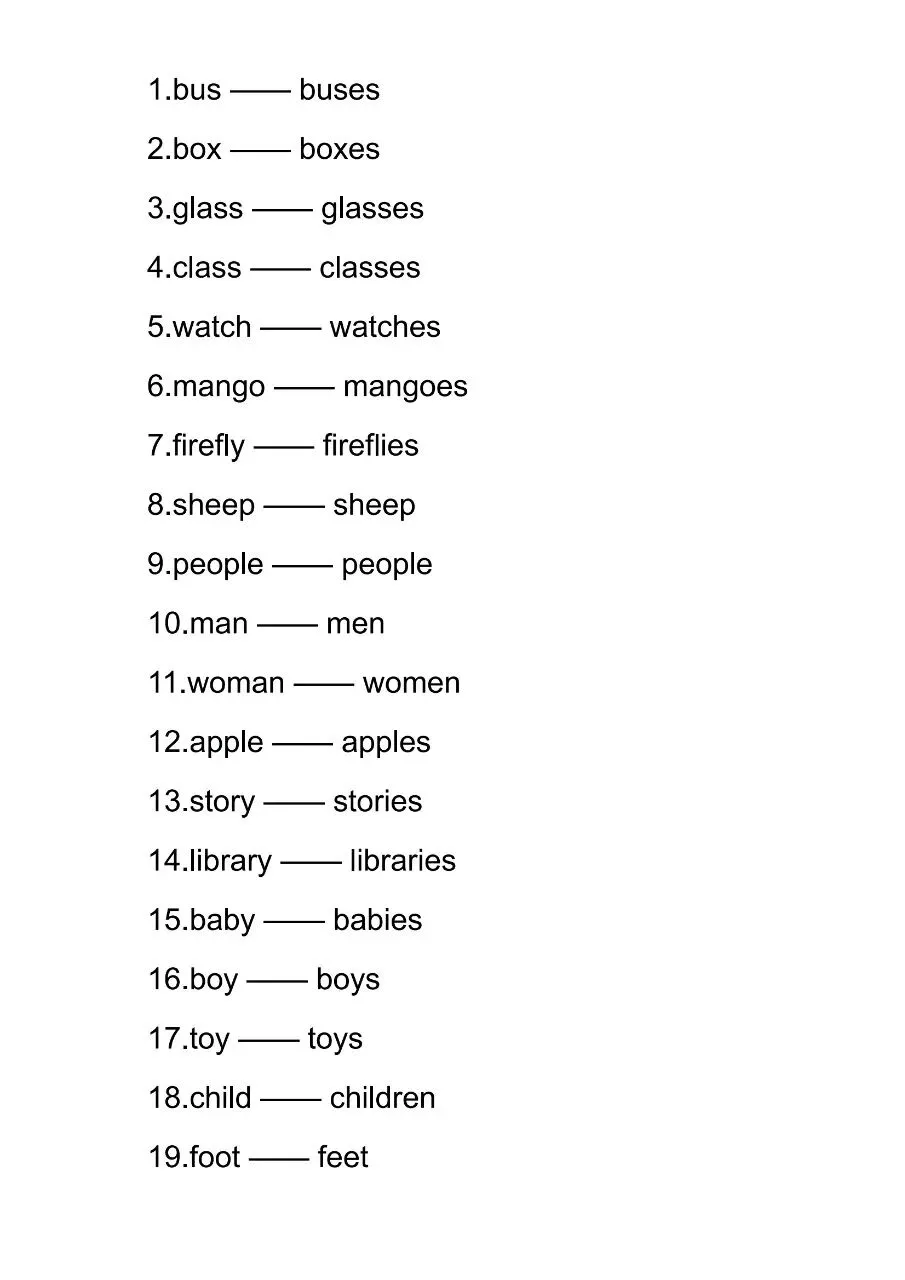 1.bus —— buses

2.box —— boxes

3.glass —— glasses

4.class —— classes

5.watch —— watches

6.mango —— mangoes

7.firefly —— fireflies

8.sheep —— sheep

9.people —— people

10.man —— men

11.woman —— women

12.apple —— apples

13.story —— stories

14.library —— libraries

15.baby —— babies

16.boy —— boys

17.toy —— toys

18.child —— children

19.foot —— feet